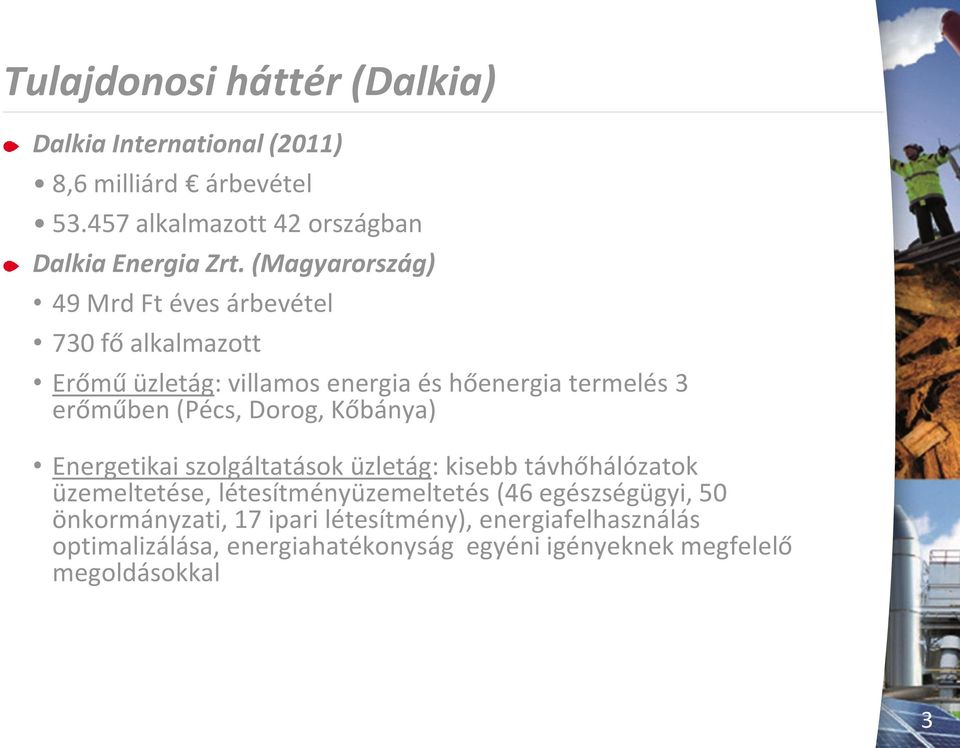 Tulajdonosi háttér (Dalkia)

Dalkia International (2011)

• 8,6 milliárd € árbevétel

• 53.457 alkalmazott 42 országban

Dalkia Energia Zrt. (Magyarország)

• 49 Mrd Ft éves árbevétel

• 730 fő alkalmazott

• Erőmű üzletág: villamos energia és hőenergia termelés 3 erőműben (Pécs, Dorog, Kőbánya)

• Energetikai szolgáltatások üzletág: kisebb távhőhálózatok üzemeltetése, létesítményüzemeltetés (46 egészségügyi, 50 önkormányzati, 17 ipari létesítmény), energiafelhasználás optimalizálása, energiahatékonyság egyéni igényeknek megfelelő megoldásokkal

3